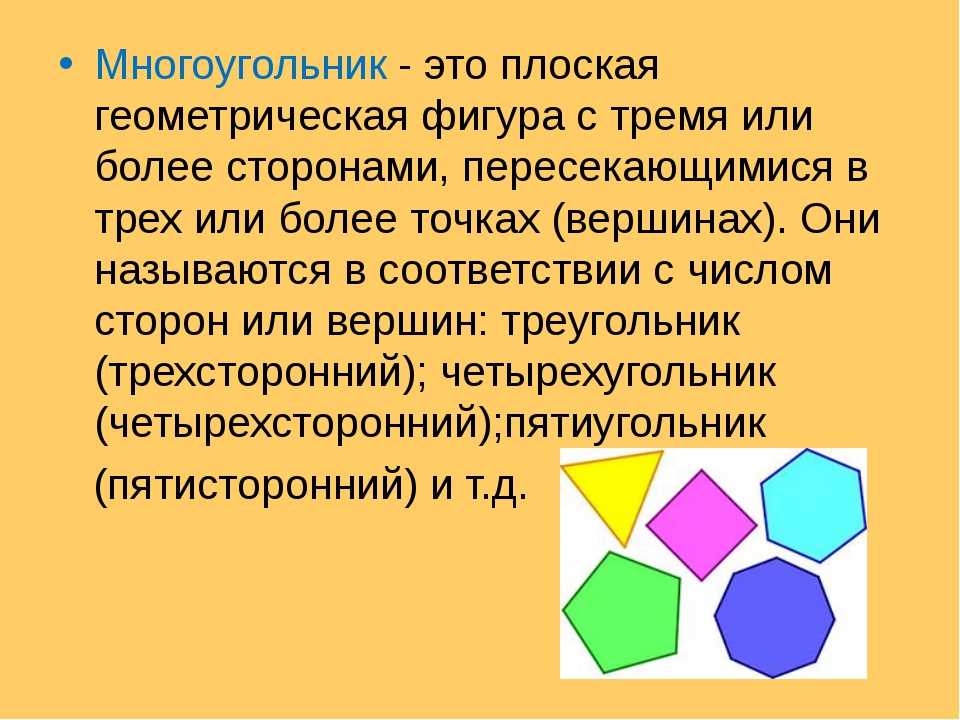 • Многоугольник - это плоская геометрическая фигура с тремя или более сторонами, пересекающимися в трех или более точках (вершинах). Они называются в соответствии с числом сторон или вершин: треугольник (трехсторонний); четырехугольник (четырехсторонний);пятиугольник (пятисторонний) и т.д.